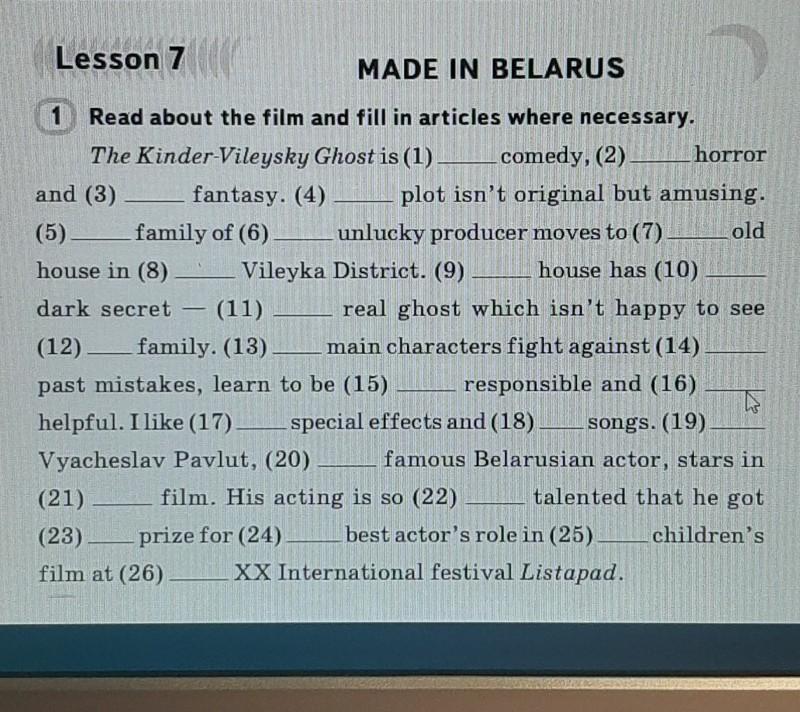 Lesson 7

MADE IN BELARUS

1 Read about the film and fill in articles where necessary.

The Kinder-Vileysky Ghost is (1) ____ comedy, (2) ____ horror and (3) ____ fantasy. (4) ____ plot isn't original but amusing. (5) ____ family of (6) ____ unlucky producer moves to (7) ____ old house in (8) ____ Vileyka District. (9) ____ house has (10) ____ dark secret — (11) ____ real ghost which isn't happy to see (12) ____ family. (13) ____ main characters fight against (14) ____ past mistakes, learn to be (15) ____ responsible and (16) ____ helpful. I like (17) ____ special effects and (18) ____ songs. (19) ____ Vyacheslav Pavlut, (20) ____ famous Belarusian actor, stars in (21) ____ film. His acting is so (22) ____ talented that he got (23) ____ prize for (24) ____ best actor's role in (25) ____ children's film at (26) ____ XX International festival Listapad.